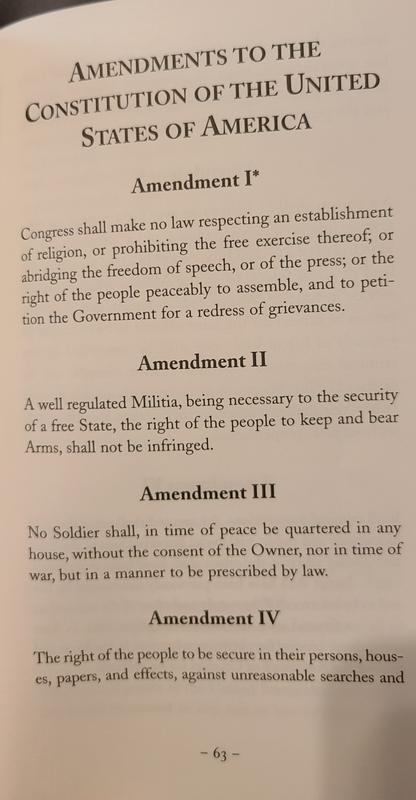 AMENDMENTS TO THE CONSTITUTION OF THE UNITED STATES OF AMERICA

Amendment I*

Congress shall make no law respecting an establishment of religion, or prohibiting the free exercise thereof; or abridging the freedom of speech, or of the press; or the right of the people peaceably to assemble, and to petition the Government for a redress of grievances.

Amendment II

A well regulated Militia, being necessary to the security of a free State, the right of the people to keep and bear Arms, shall not be infringed.

Amendment III

No Soldier shall, in time of peace be quartered in any house, without the consent of the Owner, nor in time of war, but in a manner to be prescribed by law.

Amendment IV

The right of the people to be secure in their persons, houses, papers, and effects, against unreasonable searches and

– 63 –